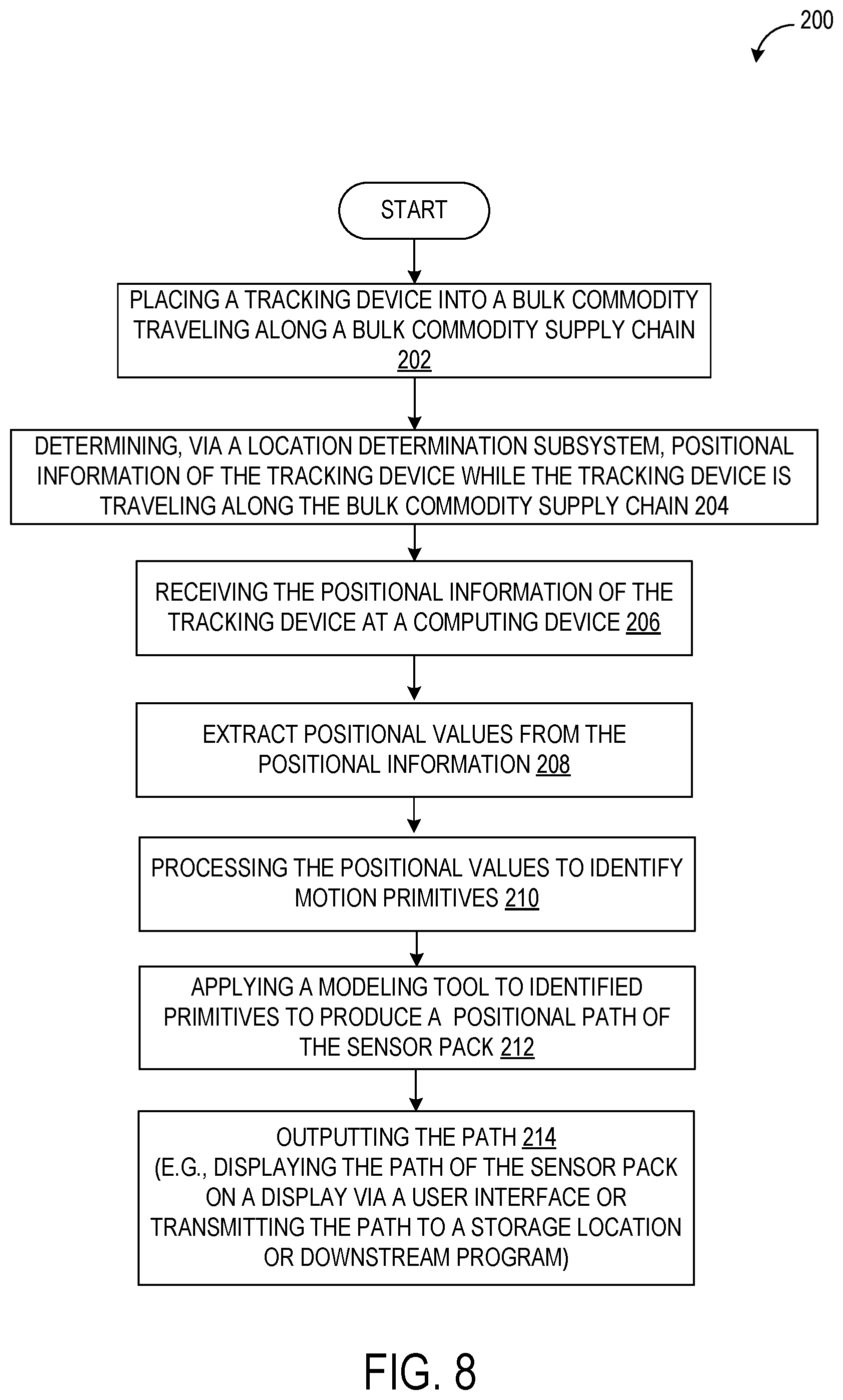 200

START

PLACING A TRACKING DEVICE INTO A BULK COMMODITY TRAVELING ALONG A BULK COMMODITY SUPPLY CHAIN 202

DETERMINING, VIA A LOCATION DETERMINATION SUBSYSTEM, POSITIONAL INFORMATION OF THE TRACKING DEVICE WHILE THE TRACKING DEVICE IS TRAVELING ALONG THE BULK COMMODITY SUPPLY CHAIN 204

RECEIVING THE POSITIONAL INFORMATION OF THE TRACKING DEVICE AT A COMPUTING DEVICE 206

EXTRACT POSITIONAL VALUES FROM THE POSITIONAL INFORMATION 208

PROCESSING THE POSITIONAL VALUES TO IDENTIFY MOTION PRIMITIVES 210

APPLYING A MODELING TOOL TO IDENTIFIED PRIMITIVES TO PRODUCE A POSITIONAL PATH OF THE SENSOR PACK 212

OUTPUTTING THE PATH 214
(E.G., DISPLAYING THE PATH OF THE SENSOR PACK ON A DISPLAY VIA A USER INTERFACE OR TRANSMITTING THE PATH TO A STORAGE LOCATION OR DOWNSTREAM PROGRAM)

FIG. 8